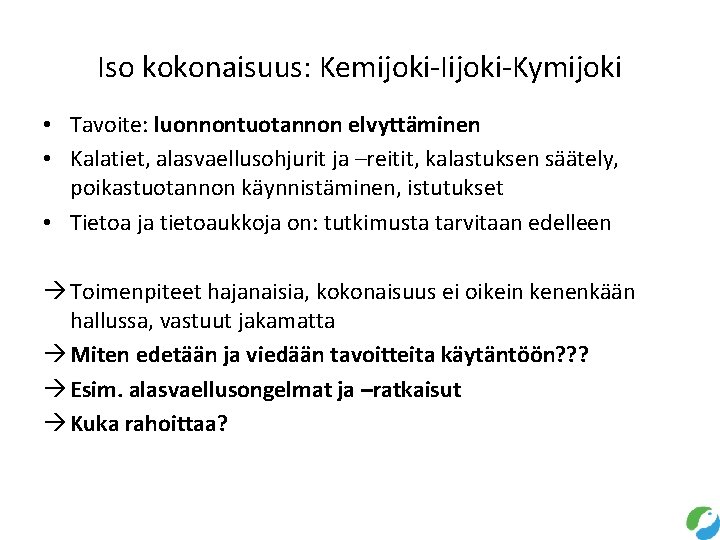 Iso kokonaisuus: Kemijoki-Iijoki-Kymijoki

• Tavoite: luonnontuotannon elvyttäminen
• Kalatiet, alasvaellusohjurit ja –reitit, kalastuksen säätely, poikastuotannon käynnistäminen, istutukset
• Tietoa ja tietoaukkoja on: tutkimusta tarvitaan edelleen

→ Toimenpiteet hajanaisia, kokonaisuus ei oikein kenenkään hallussa, vastuut jakamatta
→ Miten edetään ja viedään tavoitteita käytäntöön???
→ Esim. alasvaellusongelmat ja –ratkaisut
→ Kuka rahoittaa?